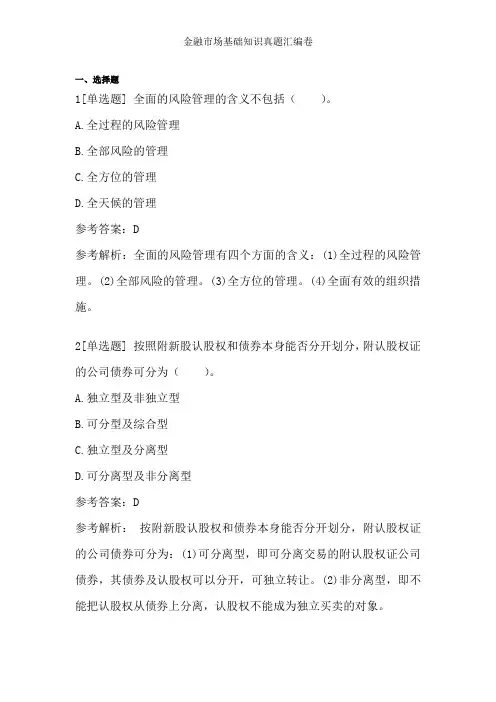 金融市场基础知识真题汇编卷

一、选择题

1[单选题] 全面的风险管理的含义不包括（　　）。

A.全过程的风险管理

B.全部风险的管理

C.全方位的管理

D.全天候的管理

参考答案：D

参考解析：全面的风险管理有四个方面的含义：(1)全过程的风险管理。(2)全部风险的管理。(3)全方位的管理。(4)全面有效的组织措施。

2[单选题] 按照附新股认股权和债券本身能否分开划分，附认股权证的公司债券可分为（　　）。

A.独立型及非独立型

B.可分型及综合型

C.独立型及分离型

D.可分离型及非分离型

参考答案：D

参考解析： 按附新股认股权和债券本身能否分开划分，附认股权证的公司债券可分为：(1)可分离型，即可分离交易的附认股权证公司债券，其债券及认股权可以分开，可独立转让。(2)非分离型，即不能把认股权从债券上分离，认股权不能成为独立买卖的对象。